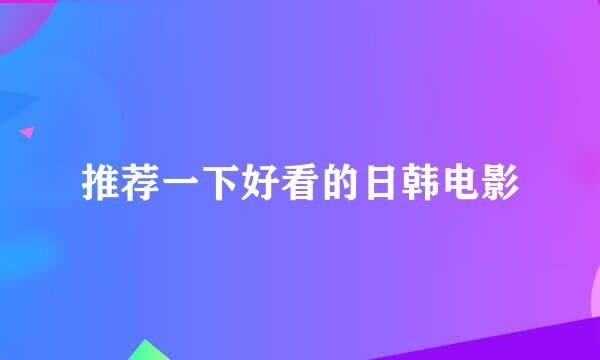 推荐一下好看的日韩电影